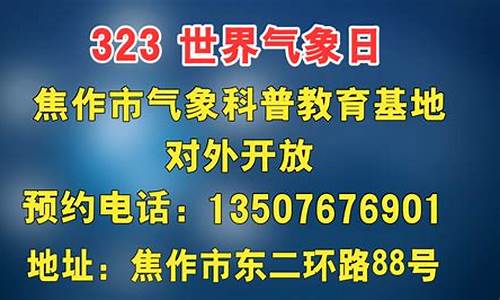 323 世界气象日
焦作市气象科普教育基地
对外开放
预约电话：13507676901
地址：焦作市东二环路88号